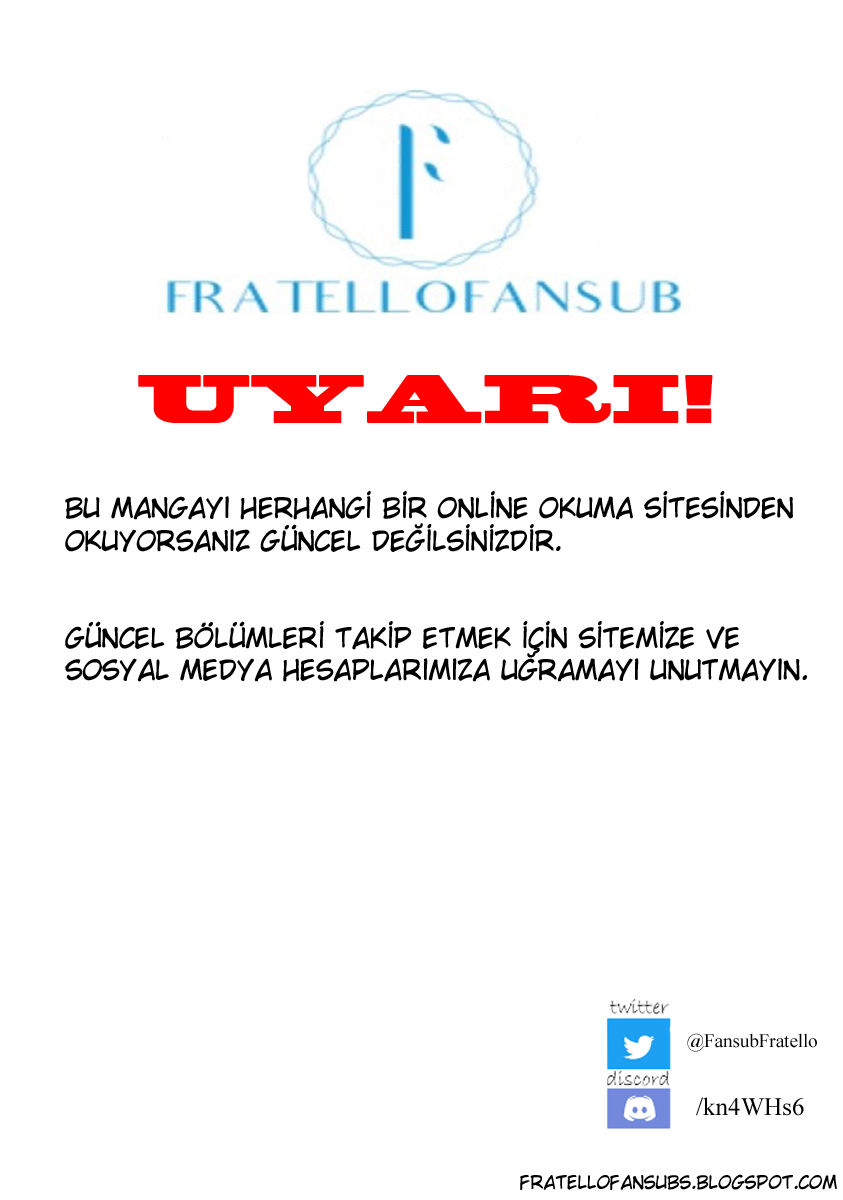 F
FRATELLOFANSUB

UYARI!

BU MANGAYI HERHANGİ BİR ONLİNE OKUMA SİTESİNDEN OKUYORSANIZ GÜNCEL DEĞİLSİNİZDİR.

GÜNCEL BÖLÜMLERİ TAKİP ETMEK İÇİN SİTEMİZE VE SOSYAL MEDYA HESAPLARIMIZA UĞRAMAYI UNUTMAYIN.

twitter
@FansubFratello
discord
/kn4WHs6

FRATELLOFANSUBS.BLOGSPOT.COM